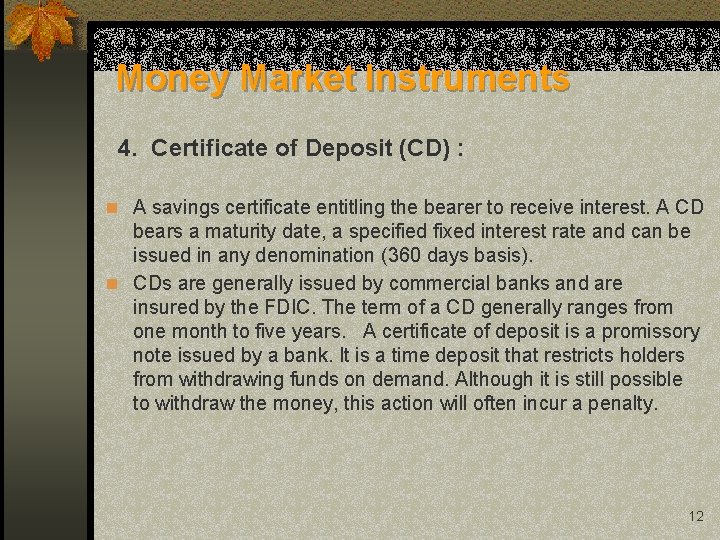 Money Market Instruments

4. Certificate of Deposit (CD) :

• A savings certificate entitling the bearer to receive interest. A CD bears a maturity date, a specified fixed interest rate and can be issued in any denomination (360 days basis).
• CDs are generally issued by commercial banks and are insured by the FDIC. The term of a CD generally ranges from one month to five years. A certificate of deposit is a promissory note issued by a bank. It is a time deposit that restricts holders from withdrawing funds on demand. Although it is still possible to withdraw the money, this action will often incur a penalty.

12